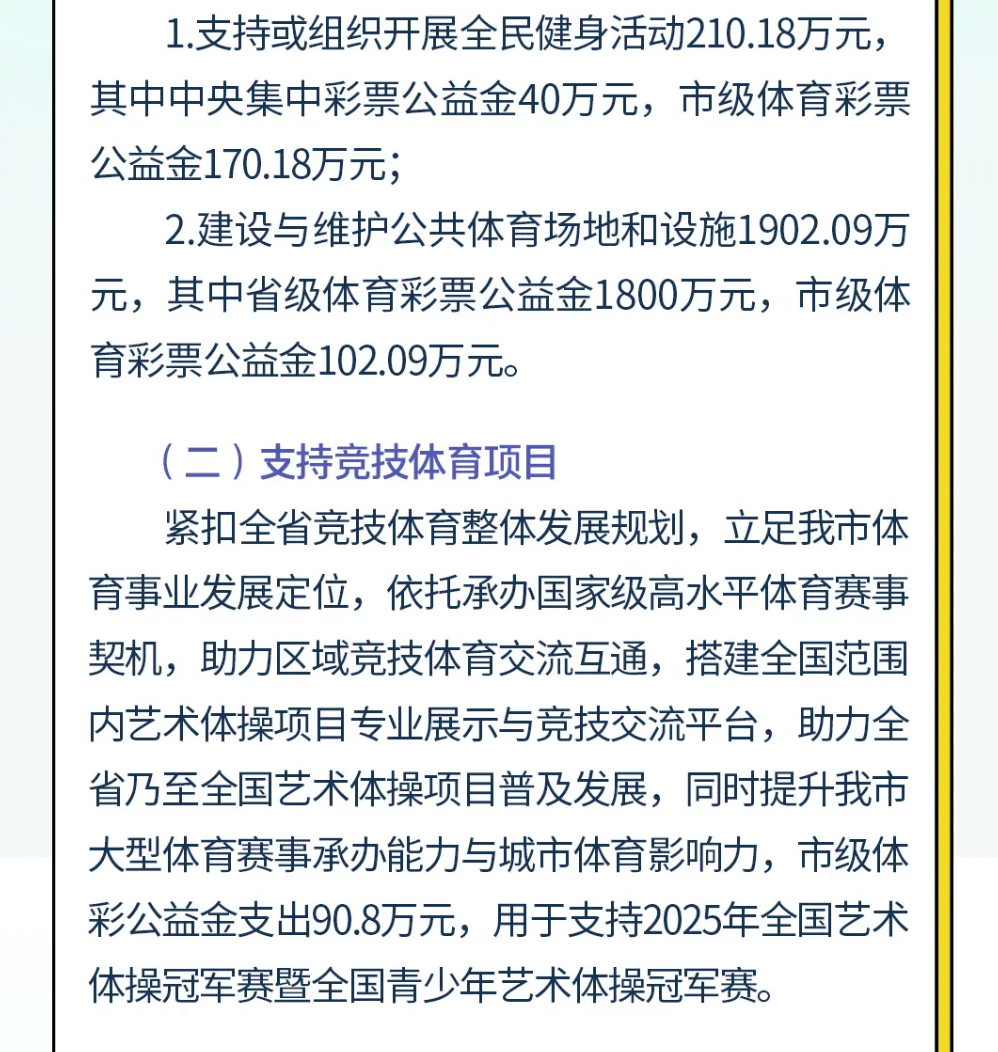 1.支持或组织开展全民健身活动210.18万元，其中中央集中彩票公益金40万元，市级体育彩票公益金170.18万元；

2.建设与维护公共体育场地和设施1902.09万元，其中省级体育彩票公益金1800万元，市级体育彩票公益金102.09万元。

（二）支持竞技体育项目

紧扣全省竞技体育整体发展规划，立足我市体育事业发展定位，依托承办国家级高水平体育赛事契机，助力区域竞技体育交流互通，搭建全国范围内艺术体操项目专业展示与竞技交流平台，助力全省乃至全国艺术体操项目普及发展，同时提升我市大型体育赛事承办能力与城市体育影响力，市级体彩公益金支出90.8万元，用于支持2025年全国艺术体操冠军赛暨全国青少年艺术体操冠军赛。